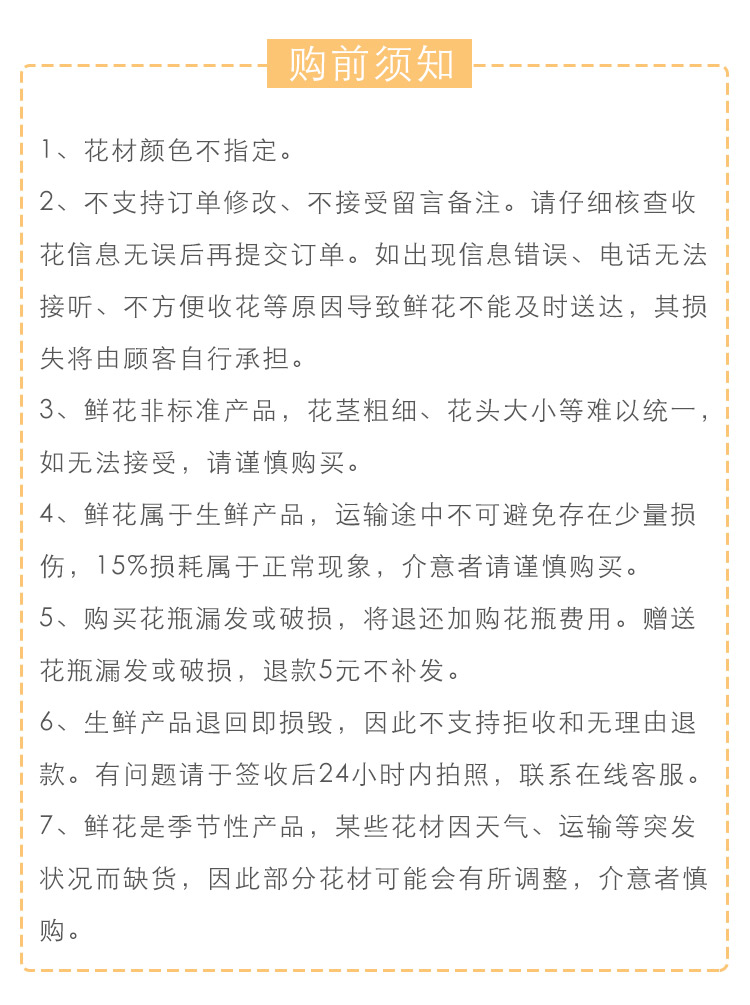 购前须知

1、花材颜色不指定。

2、不支持订单修改、不接受留言备注。请仔细核查收花信息无误后再提交订单。如出现信息错误、电话无法接听、不方便收花等原因导致鲜花不能及时送达，其损失将由顾客自行承担。

3、鲜花非标准产品，花茎粗细、花头大小等难以统一，如无法接受，请谨慎购买。

4、鲜花属于生鲜产品，运输途中不可避免存在少量损伤，15%损耗属于正常现象，介意者请谨慎购买。

5、购买花瓶漏发或破损，将退还加购花瓶费用。赠送花瓶漏发或破损，退款5元不补发。

6、生鲜产品退回即损毁，因此不支持拒收和无理由退款。有问题请于签收后24小时内拍照，联系在线客服。

7、鲜花是季节性产品，某些花材因天气、运输等突发状况而缺货，因此部分花材可能会有所调整，介意者慎购。